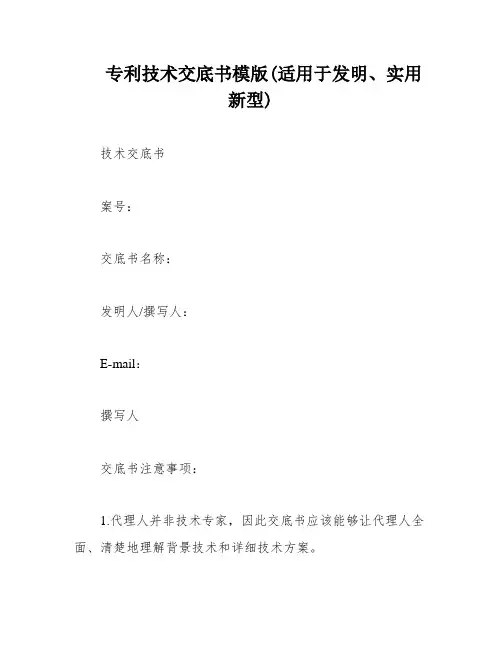 专利技术交底书模版(适用于发明、实用新型)

技术交底书

案号：

交底书名称：

发明人/撰写人：

E-mail：

撰写人

交底书注意事项：

1.代理人并非技术专家，因此交底书应该能够让代理人全面、清楚地理解背景技术和详细技术方案。